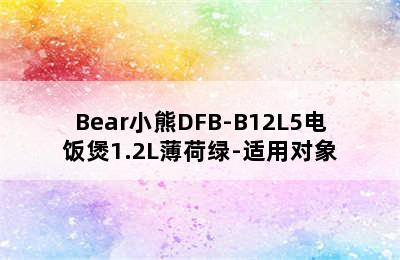 Bear小熊DFB-B12L5电饭煲1.2L薄荷绿-适用对象